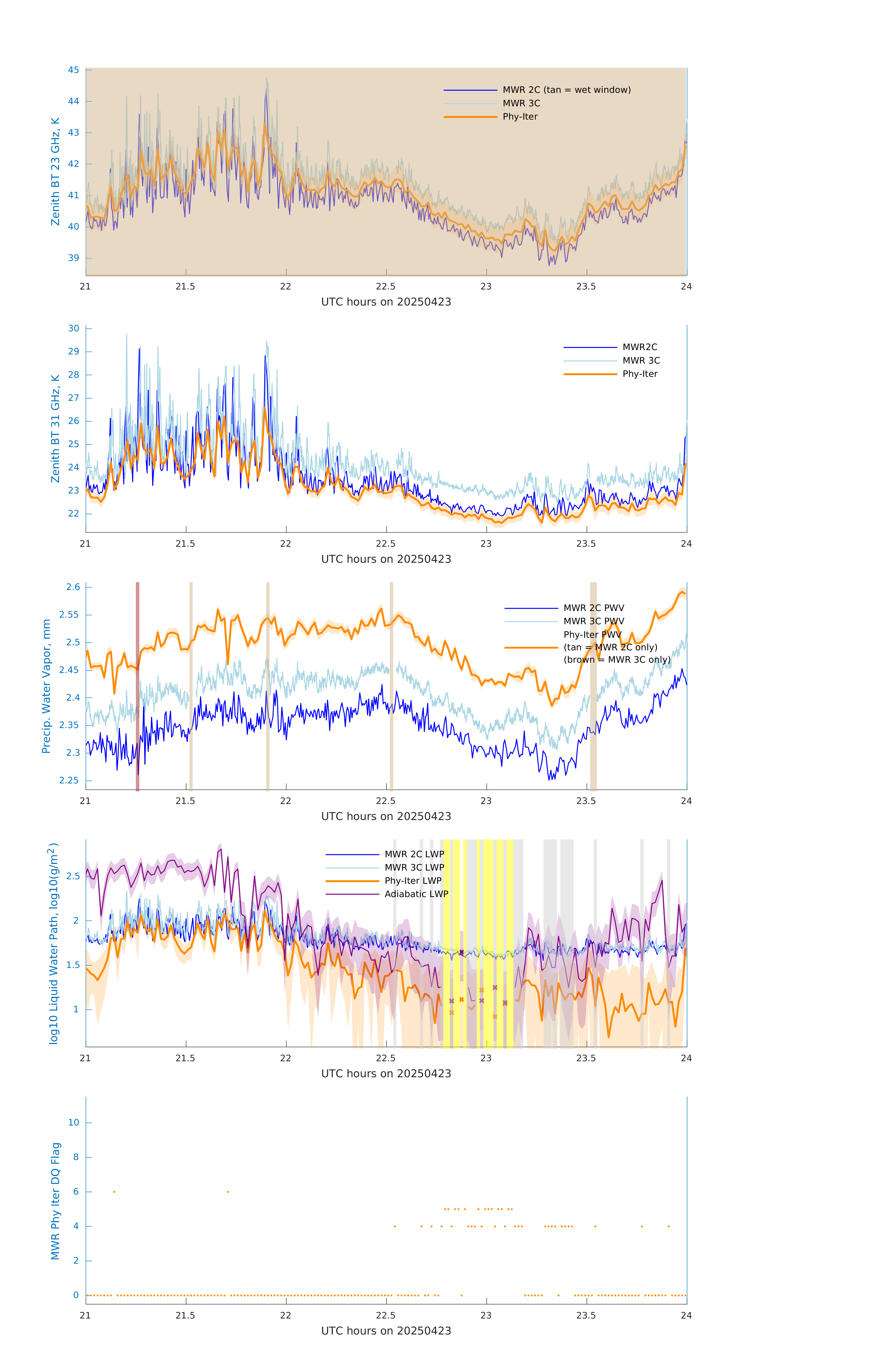 Zenith BT 23 GHz, K

45
44
43
42
41
40
39

MWR 2C (tan = wet window)
MWR 3C
Phy-Iter

21 21.5 22 22.5 23 23.5 24
UTC hours on 20250423

Zenith BT 31 GHz, K

30
29
28
27
26
25
24
23
22

MWR2C
MWR 3C
Phy-Iter

21 21.5 22 22.5 23 23.5 24
UTC hours on 20250423

Precip. Water Vapor, mm

2.6
2.55
2.5
2.45
2.4
2.35
2.3
2.25

MWR 2C PWV
MWR 3C PWV
Phy-Iter PWV
(tan = MWR 2C only)
(brown = MWR 3C only)

21 21.5 22 22.5 23 23.5 24
UTC hours on 20250423

log10 Liquid Water Path, log10(g/m$^2$)

2.5
2
1.5
1

MWR 2C LWP
MWR 3C LWP
Phy-Iter LWP
Adiabatic LWP

21 21.5 22 22.5 23 23.5 24
UTC hours on 20250423

MWR Phy Iter DQ Flag

10
8
6
4
2
0

21 21.5 22 22.5 23 23.5 24
UTC hours on 20250423